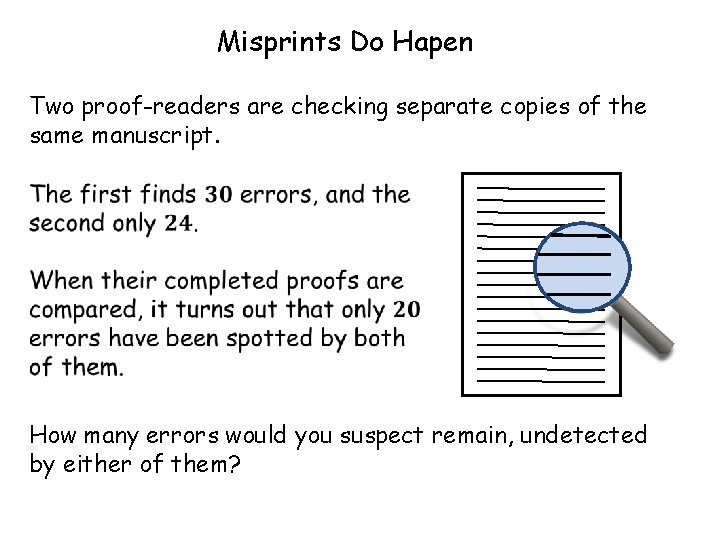 Misprints Do Hapen

Two proof-readers are checking separate copies of the same manuscript.

The first finds 30 errors, and the second only 24.

When their completed proofs are compared, it turns out that only 20 errors have been spotted by both of them.

How many errors would you suspect remain, undetected by either of them?